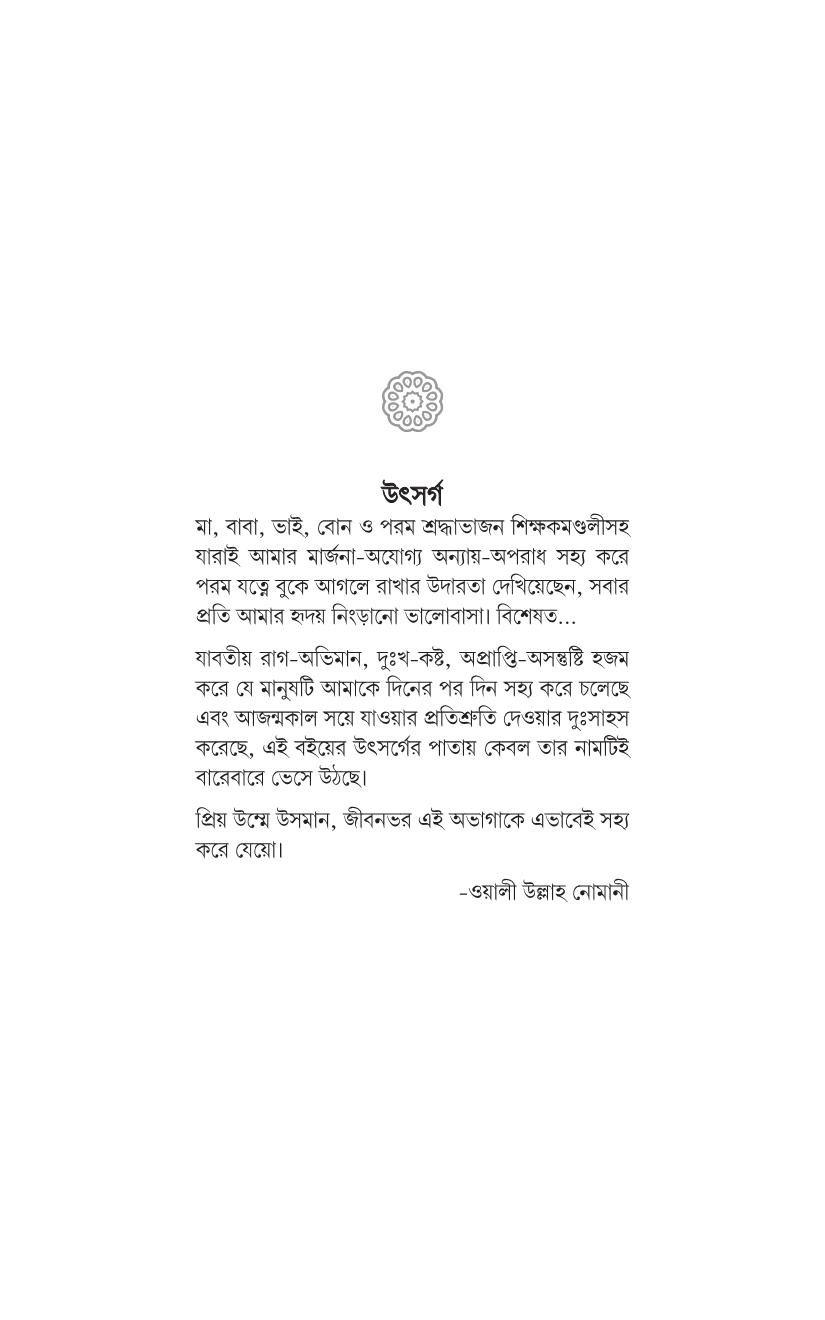 উৎসর্গ

মা, বাবা, ভাই, বোন ও পরম শ্রদ্ধাভাজন শিক্ষকমণ্ডলীসহ যারাই আমার মার্জনা-অযোগ্য অন্যায়-অপরাধ সহ্য করে পরম যত্নে বুকে আগলে রাখার উদারতা দেখিয়েছেন, সবার প্রতি আমার হৃদয় নিংড়ানো ভালোবাসা। বিশেষত...

যাবতীয় রাগ-অভিমান, দুঃখ-কষ্ট, অপ্রাপ্তি-অসন্তুষ্টি হজম করে যে মানুষটি আমাকে দিনের পর দিন সহ্য করে চলেছে এবং আজন্মকাল সয়ে যাওয়ার প্রতিশ্রুতি দেওয়ার দুঃসাহস করেছে, এই বইয়ের উৎসর্গের পাতায় কেবল তার নামটিই বারেবারে ভেসে উঠছে।

প্রিয় উম্মে উসমান, জীবনভর এই অভাগাকে এভাবেই সহ্য করে যেয়ো।

-ওয়ালী উল্লাহ নোমানী